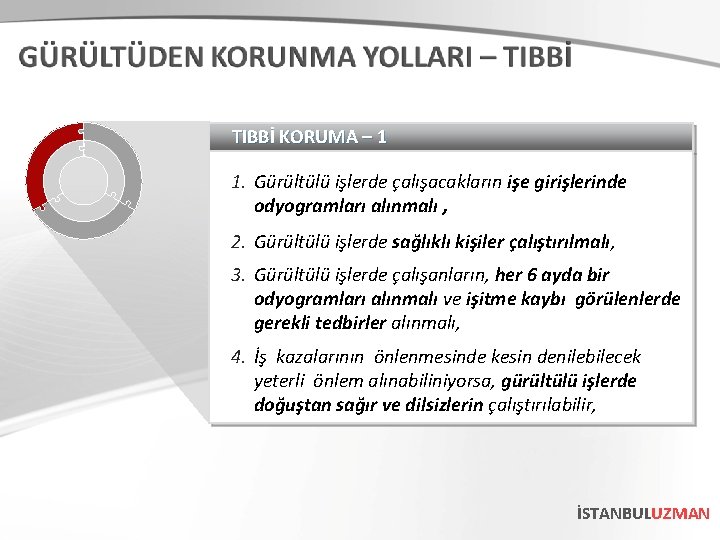 GÜRÜLTÜDEN KORUNMA YOLLARI – TIBBİ

TIBBİ KORUMA – 1

1. Gürültülü işlerde çalışacakların işe girişlerinde odyogramları alınmalı ,

2. Gürültülü işlerde sağlıklı kişiler çalıştırılmalı,

3. Gürültülü işlerde çalışanların, her 6 ayda bir odyogramları alınmalı ve işitme kaybı görülenlerde gerekli tedbirler alınmalı,

4. İş kazalarının önlenmesinde kesin denilebilecek yeterli önlem alınabiliniyorsa, gürültülü işlerde doğuştan sağır ve dilsizlerin çalıştırılabilir,

İSTANBULUZMAN